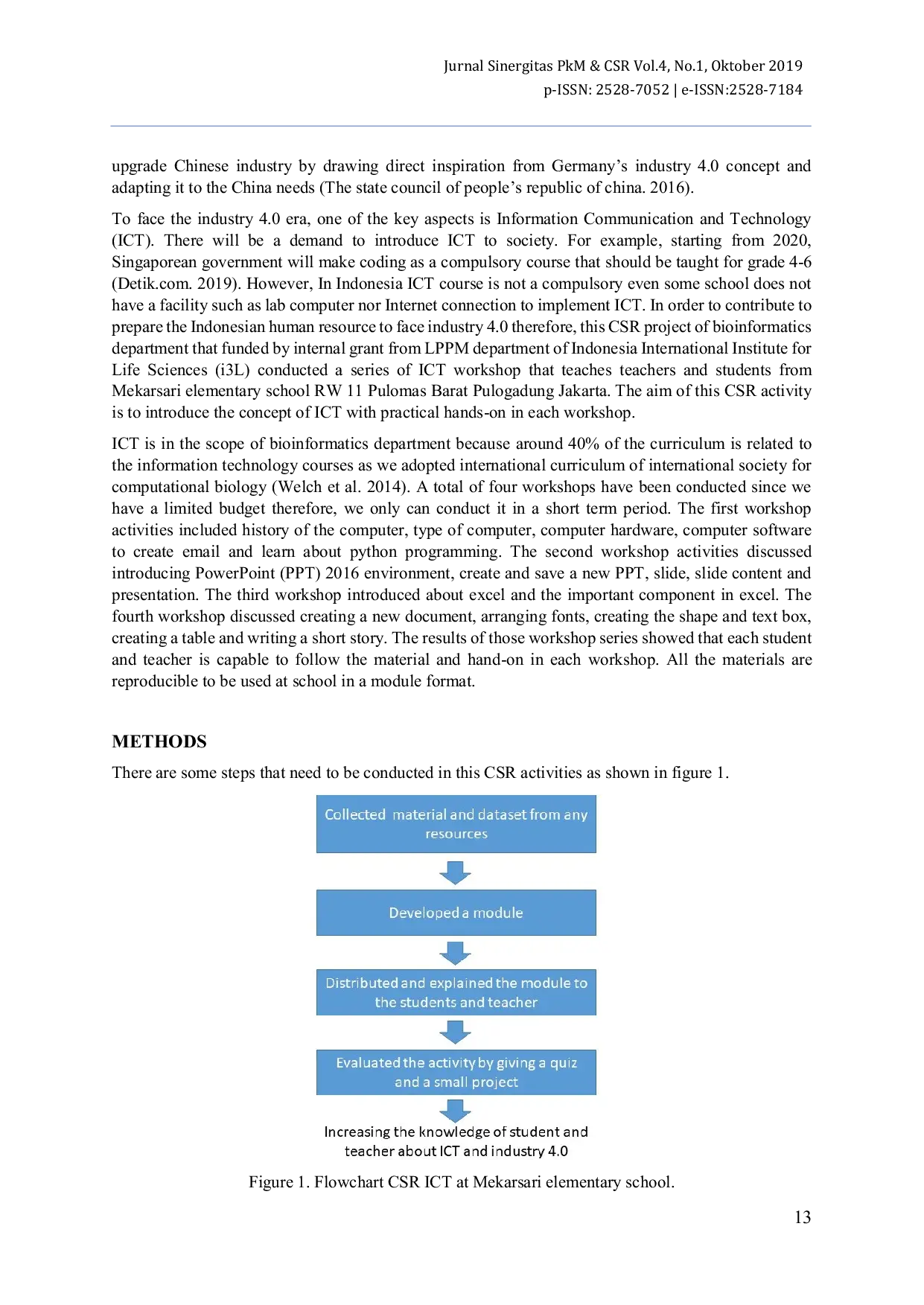 Jurnal Sinergitas PkM & CSR Vol.4, No.1, Oktober 2019
p-ISSN: 2528-7052 | e-ISSN:2528-7184

upgrade Chinese industry by drawing direct inspiration from Germany's industry 4.0 concept and adapting it to the China needs (The state council of people's republic of china. 2016).

To face the industry 4.0 era, one of the key aspects is Information Communication and Technology (ICT). There will be a demand to introduce ICT to society. For example, starting from 2020, Singaporean government will make coding as a compulsory course that should be taught for grade 4-6 (Detik.com. 2019). However, In Indonesia ICT course is not a compulsory even some school does not have a facility such as lab computer nor Internet connection to implement ICT. In order to contribute to prepare the Indonesian human resource to face industry 4.0 therefore, this CSR project of bioinformatics department that funded by internal grant from LPPM department of Indonesia International Institute for Life Sciences (i3L) conducted a series of ICT workshop that teaches teachers and students from Mekarsari elementary school RW 11 Pulomas Barat Pulogadung Jakarta. The aim of this CSR activity is to introduce the concept of ICT with practical hands-on in each workshop.

ICT is in the scope of bioinformatics department because around 40% of the curriculum is related to the information technology courses as we adopted international curriculum of international society for computational biology (Welch et al. 2014). A total of four workshops have been conducted since we have a limited budget therefore, we only can conduct it in a short term period. The first workshop activities included history of the computer, type of computer, computer hardware, computer software to create email and learn about python programming. The second workshop activities discussed introducing PowerPoint (PPT) 2016 environment, create and save a new PPT, slide, slide content and presentation. The third workshop introduced about excel and the important component in excel. The fourth workshop discussed creating a new document, arranging fonts, creating the shape and text box, creating a table and writing a short story. The results of those workshop series showed that each student and teacher is capable to follow the material and hand-on in each workshop. All the materials are reproducible to be used at school in a module format.

METHODS

There are some steps that need to be conducted in this CSR activities as shown in figure 1.

Collected material and dataset from any resources

Developed a module

Distributed and explained the module to the students and teacher

Evaluated the activity by giving a quiz and a small project

Increasing the knowledge of student and teacher about ICT and industry 4.0

Figure 1. Flowchart CSR ICT at Mekarsari elementary school.

13